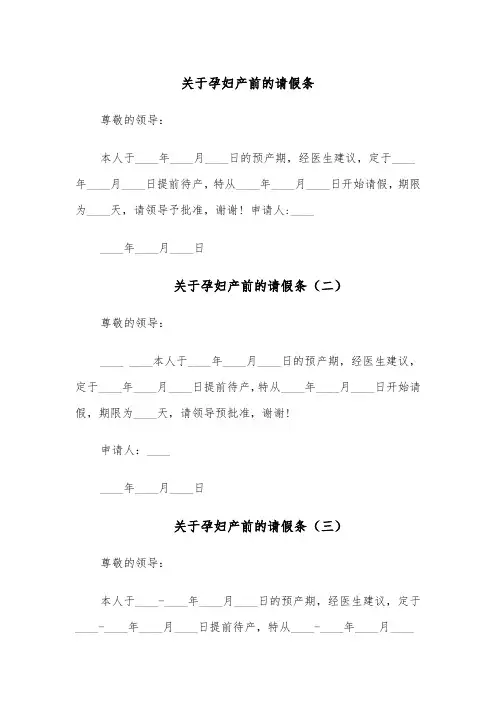 关于孕妇产前的请假条

尊敬的领导：

本人于____年____月____日的预产期，经医生建议，定于____年____月____日提前待产，特从____年____月____日开始请假，期限为____天，请领导予批准，谢谢！申请人：____

____年____月____日

关于孕妇产前的请假条（二）

尊敬的领导：

____ ____本人于____年____月____日的预产期，经医生建议，定于____年____月____日提前待产，特从____年____月____日开始请假，期限为____天，请领导预批准，谢谢！

申请人：____

____年____月____日

关于孕妇产前的请假条（三）

尊敬的领导：

本人于____-____年____月____日的预产期，经医生建议，定于____-____年____月____日提前待产，特从____-____年____月____